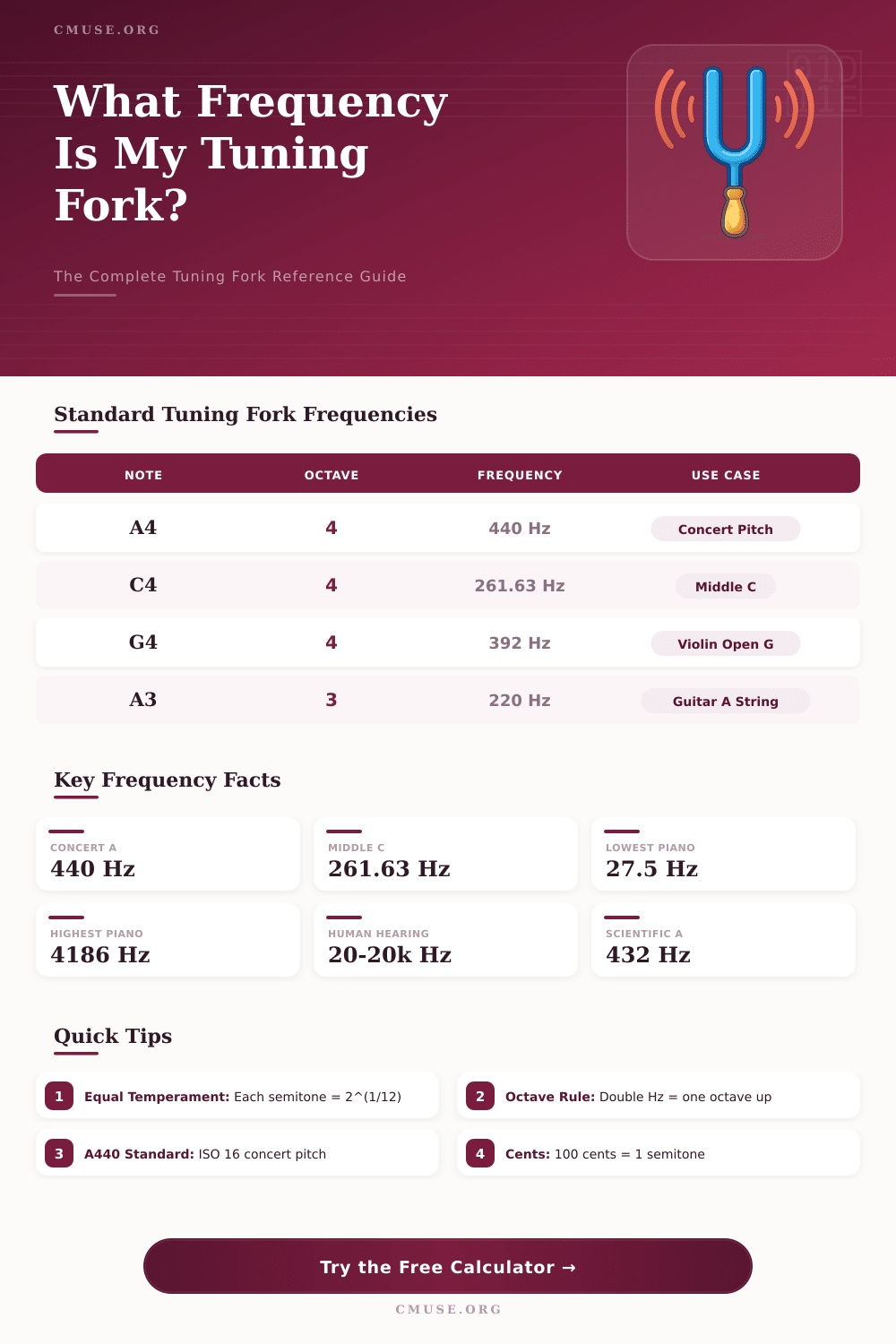 CMUSE.ORG

What Frequency Is My Tuning Fork?

The Complete Tuning Fork Reference Guide

Standard Tuning Fork Frequencies

| NOTE | OCTAVE | FREQUENCY | USE CASE |
|---|---|---|---|
| A4 | 4 | 440 Hz | Concert Pitch |
| C4 | 4 | 261.63 Hz | Middle C |
| G4 | 4 | 392 Hz | Violin Open G |
| A3 | 3 | 220 Hz | Guitar A String |

Key Frequency Facts

CONCERT A
440 Hz

MIDDLE C
261.63 Hz

LOWEST PIANO
27.5 Hz

HIGHEST PIANO
4186 Hz

HUMAN HEARING
20-20k Hz

SCIENTIFIC A
432 Hz

Quick Tips

1 Equal Temperament: Each semitone = 2^(1/12)

2 Octave Rule: Double Hz = one octave up

3 A440 Standard: ISO 16 concert pitch

4 Cents: 100 cents = 1 semitone

Try the Free Calculator →

CMUSE.ORG